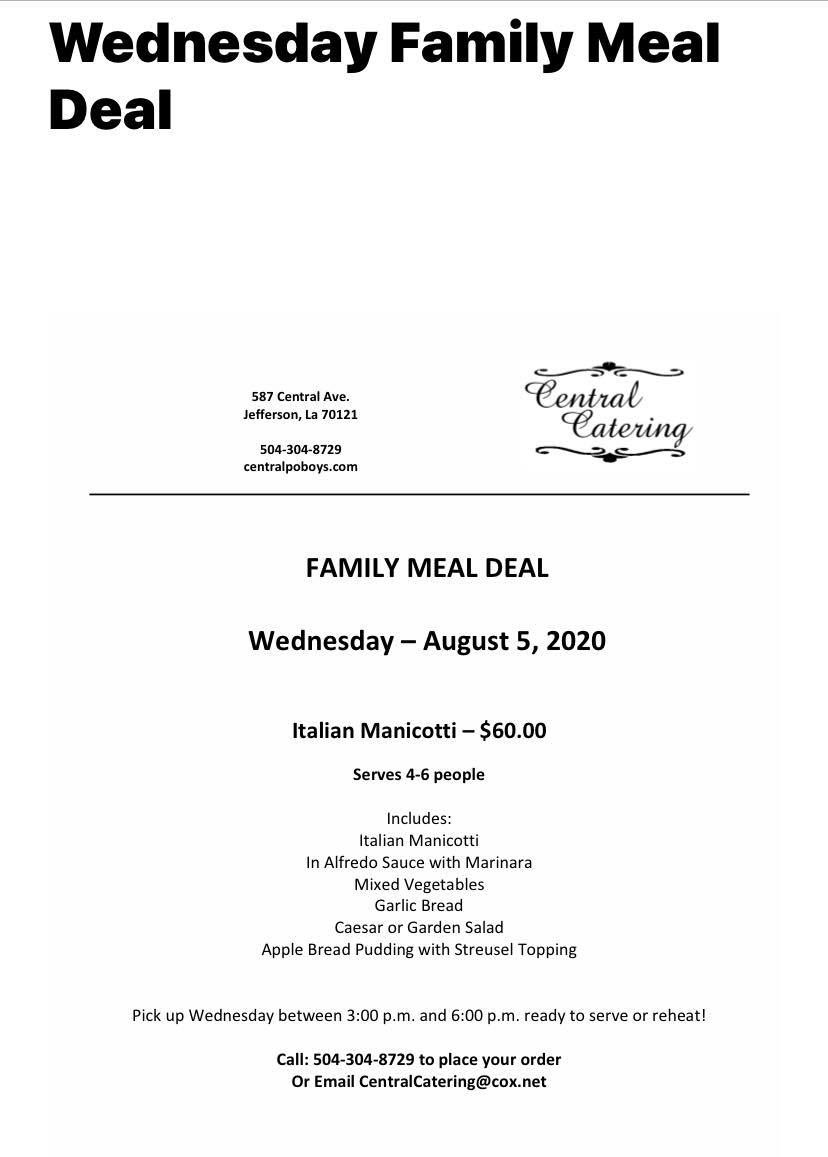 Wednesday Family Meal Deal

587 Central Ave.
Jefferson, La 70121

504-304-8729
centralpoboys.com

Central Catering

FAMILY MEAL DEAL

Wednesday – August 5, 2020

Italian Manicotti – $60.00

Serves 4-6 people

Includes:
Italian Manicotti
In Alfredo Sauce with Marinara
Mixed Vegetables
Garlic Bread
Caesar or Garden Salad
Apple Bread Pudding with Streusel Topping

Pick up Wednesday between 3:00 p.m. and 6:00 p.m. ready to serve or reheat!

Call: 504-304-8729 to place your order
Or Email CentralCatering@cox.net